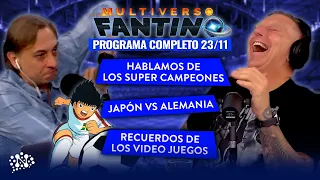 MULTIVERSO
FANTINO
PROGRAMA COMPLETO 23/11

HABLAMOS DE LOS SUPER CAMPEONES

JAPÓN VS ALEMANIA

RECUERDOS DE LOS VIDEO JUEGOS

N